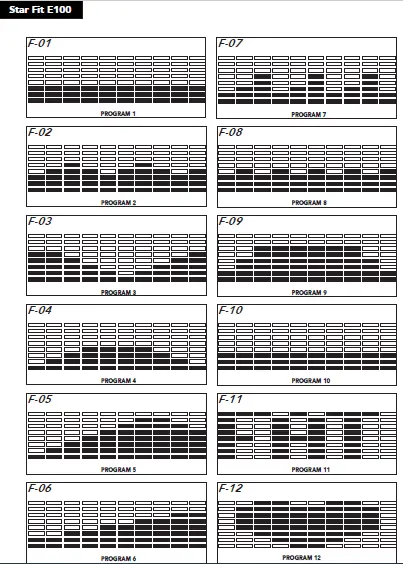 Star Fit E100

F-01
PROGRAM 1

F-02
PROGRAM 2

F-03
PROGRAM 3

F-04
PROGRAM 4

F-05
PROGRAM 5

F-06
PROGRAM 6

F-07
PROGRAM 7

F-08
PROGRAM 8

F-09
PROGRAM 9

F-10
PROGRAM 10

F-11
PROGRAM 11

F-12
PROGRAM 12